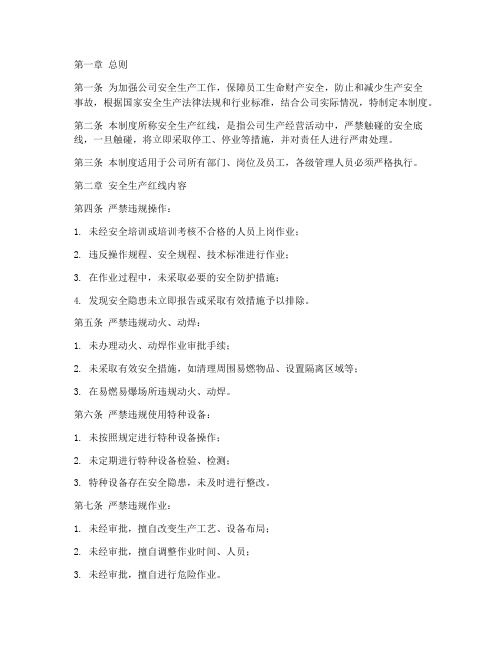 第一章 总则

第一条 为加强公司安全生产工作，保障员工生命财产安全，防止和减少生产安全事故，根据国家安全生产法律法规和行业标准，结合公司实际情况，特制定本制度。

第二条 本制度所称安全生产红线，是指公司生产经营活动中，严禁触碰的安全底线，一旦触碰，将立即采取停工、停业等措施，并对责任人进行严肃处理。

第三条 本制度适用于公司所有部门、岗位及员工，各级管理人员必须严格执行。

第二章 安全生产红线内容

第四条 严禁违规操作：

1. 未经安全培训或培训考核不合格的人员上岗作业；

2. 违反操作规程、安全规程、技术标准进行作业；

3. 在作业过程中，未采取必要的安全防护措施；

4. 发现安全隐患未立即报告或采取有效措施予以排除。

第五条 严禁违规动火、动焊：

1. 未办理动火、动焊作业审批手续；

2. 未采取有效安全措施，如清理周围易燃物品、设置隔离区域等；

3. 在易燃易爆场所违规动火、动焊。

第六条 严禁违规使用特种设备：

1. 未按照规定进行特种设备操作；

2. 未定期进行特种设备检验、检测；

3. 特种设备存在安全隐患，未及时进行整改。

第七条 严禁违规作业：

1. 未经审批，擅自改变生产工艺、设备布局；

2. 未经审批，擅自调整作业时间、人员；

3. 未经审批，擅自进行危险作业。